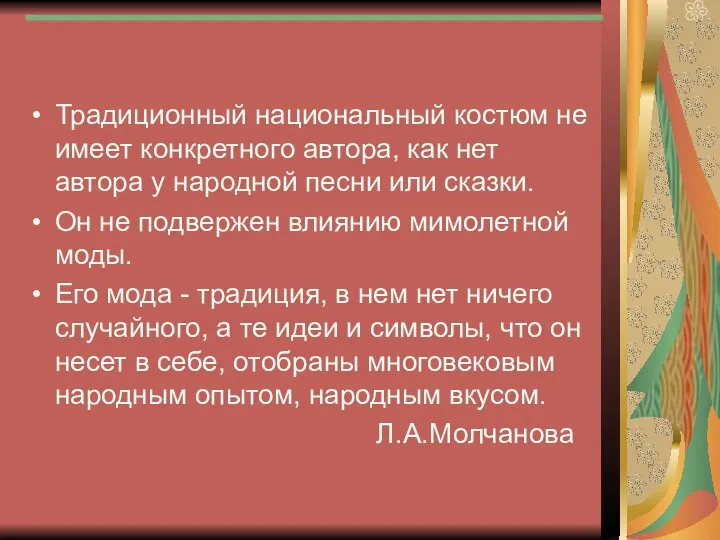 • Традиционный национальный костюм не имеет конкретного автора, как нет автора у народной песни или сказки.

• Он не подвержен влиянию мимолетной моды.

• Его мода - традиция, в нем нет ничего случайного, а те идеи и символы, что он несет в себе, отобраны многовековым народным опытом, народным вкусом.

Л.А.Молчанова